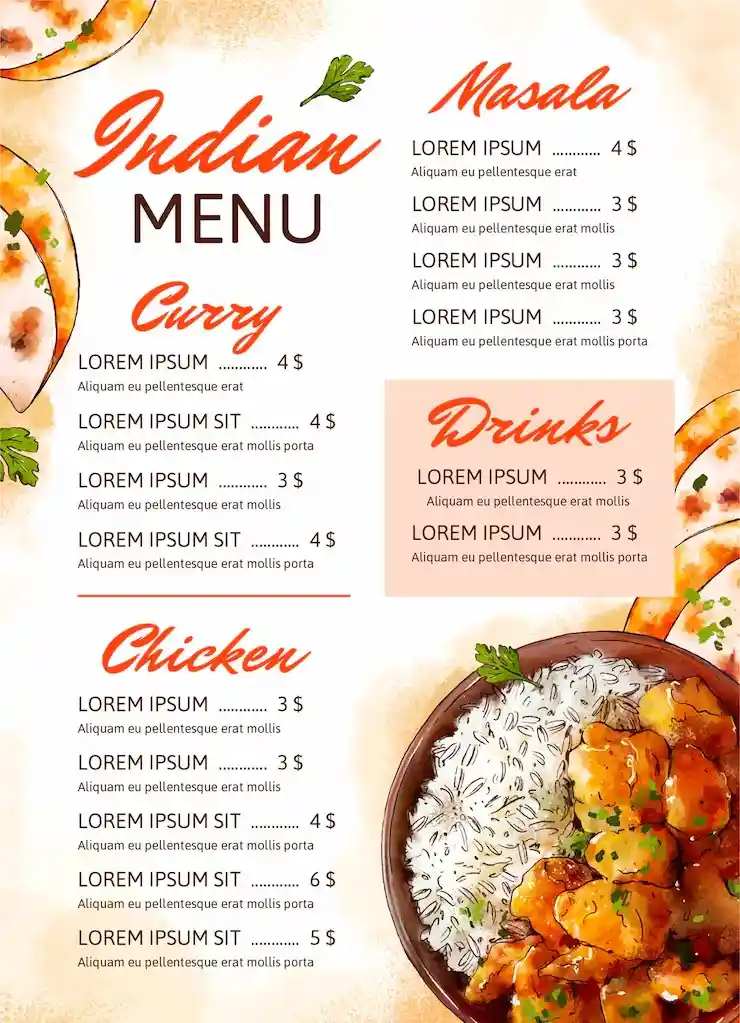 Indian
MENU

Curry

LOREM IPSUM ............ 4 $
Aliquam eu pellentesque erat

LOREM IPSUM SIT ............ 4 $
Aliquam eu pellentesque erat mollis porta

LOREM IPSUM ............ 3 $
Aliquam eu pellentesque erat mollis

LOREM IPSUM SIT ............ 4 $
Aliquam eu pellentesque erat mollis porta

Chicken

LOREM IPSUM ............ 3 $
Aliquam eu pellentesque erat mollis

LOREM IPSUM ............ 3 $
Aliquam eu pellentesque erat mollis

LOREM IPSUM SIT ............ 4 $
Aliquam eu pellentesque erat mollis porta

LOREM IPSUM SIT ............ 6 $
Aliquam eu pellentesque erat mollis porta

LOREM IPSUM SIT ............ 5 $
Aliquam eu pellentesque erat mollis porta

Masala

LOREM IPSUM ............ 4 $
Aliquam eu pellentesque erat

LOREM IPSUM ............ 3 $
Aliquam eu pellentesque erat mollis

LOREM IPSUM ............ 3 $
Aliquam eu pellentesque erat mollis

LOREM IPSUM ............ 3 $
Aliquam eu pellentesque erat mollis porta

Drinks

LOREM IPSUM ............ 3 $
Aliquam eu pellentesque erat mollis

LOREM IPSUM ............ 3 $
Aliquam eu pellentesque erat mollis porta